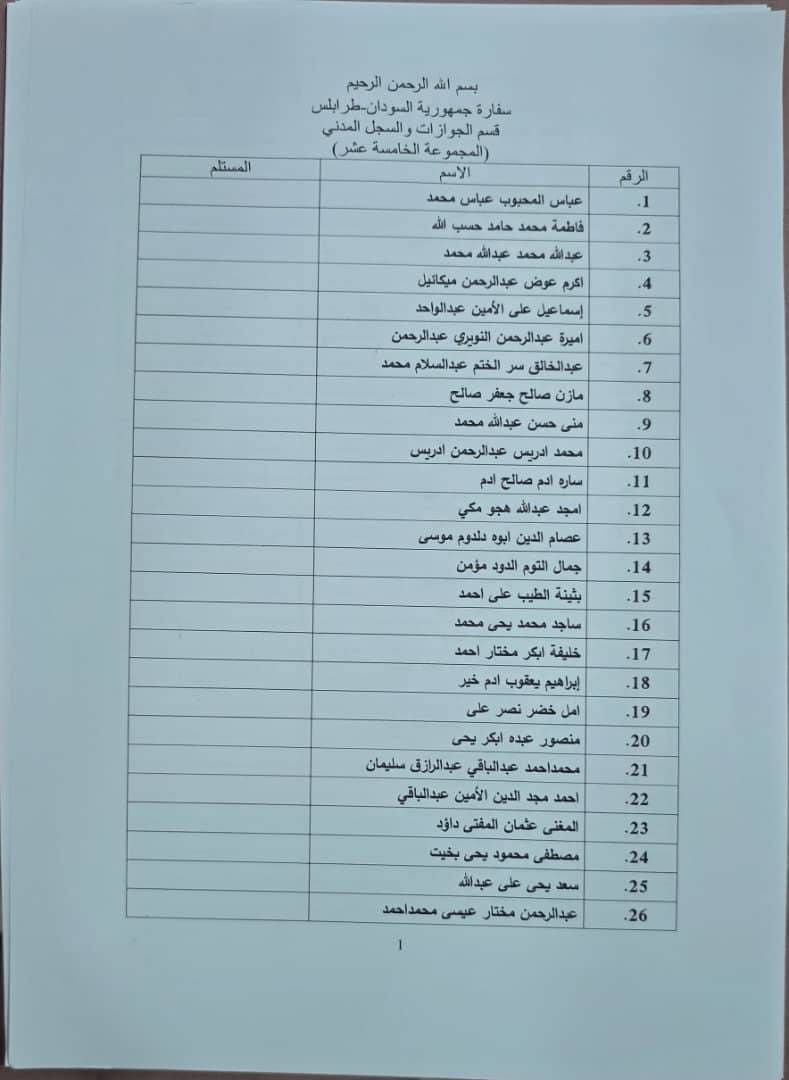 بسم الله الرحمن الرحيم
سفارة جمهورية السودان-طرابلس
قسم الجوازات والسجل المدني
(المجموعة الخامسة عشر)

| الرقم | الاسم | المستلم |
|---|---|---|
| .1 | عباس المحبوب عباس محمد | |
| .2 | فاطمة محمد حامد حسب الله | |
| .3 | عبدالله محمد عبدالله محمد | |
| .4 | اكرم عوض عبدالرحمن ميكائيل | |
| .5 | إسماعيل على الأمين عبدالواحد | |
| .6 | اميرة عبدالرحمن النويري عبدالرحمن | |
| .7 | عبدالخالق سر الختم عبدالسلام محمد | |
| .8 | مازن صالح جعفر صالح | |
| .9 | منى حسن عبدالله محمد | |
| .10 | محمد ادريس عبدالرحمن ادريس | |
| .11 | ساره ادم صالح ادم | |
| .12 | امجد عبدالله هجو مكي | |
| .13 | عصام الدين ابوه دلدوم موسى | |
| .14 | جمال التوم الدود مؤمن | |
| .15 | بثينة الطيب على احمد | |
| .16 | ساجد محمد يحى محمد | |
| .17 | خليفة ابكر مختار احمد | |
| .18 | إبراهيم يعقوب ادم خير | |
| .19 | امل خضر نصر على | |
| .20 | منصور عبده ابكر يحى | |
| .21 | محمداحمد عبدالباقي عبدالرازق سليمان | |
| .22 | احمد مجد الدين الأمين عبدالباقي | |
| .23 | المغنى عثمان المفتى داؤد | |
| .24 | مصطفى محمود يحى بخيت | |
| .25 | سعد يحى على عبدالله | |
| .26 | عبدالرحمن مختار عيسى محمداحمد | |

1